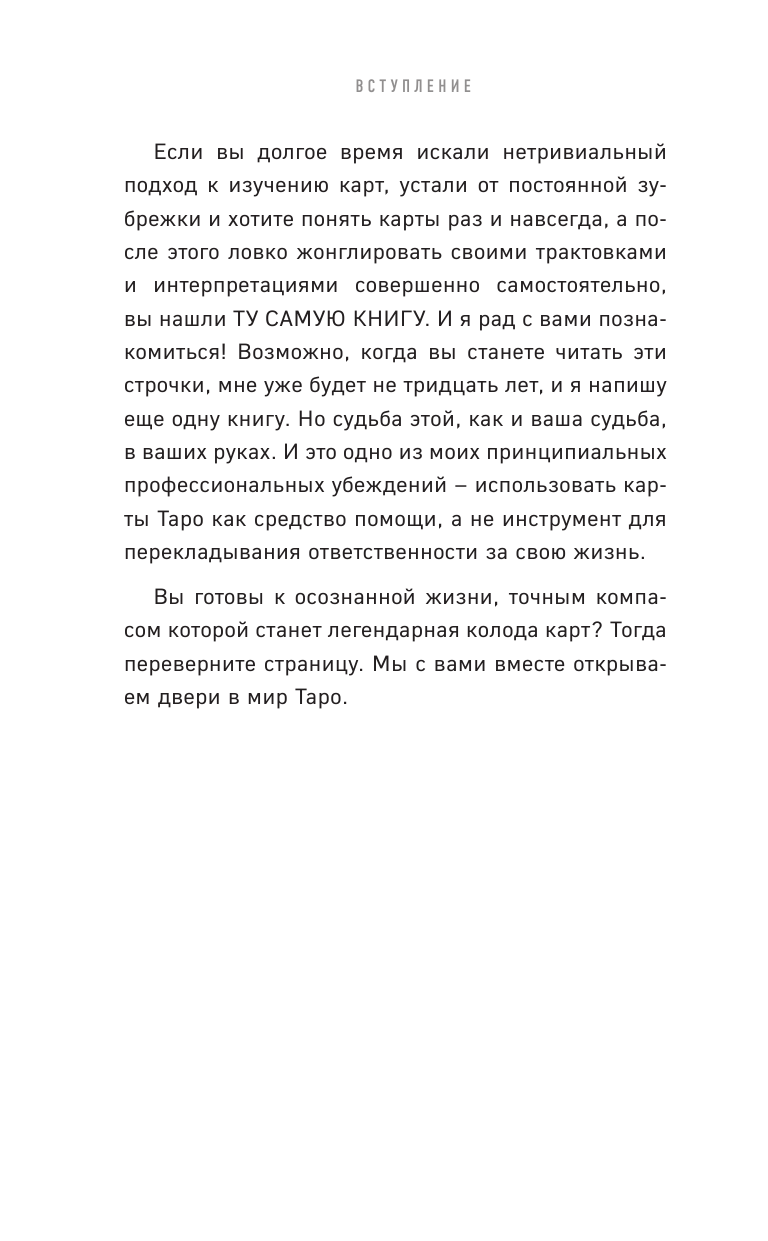 ВСТУПЛЕНИЕ

Если вы долгое время искали нетривиальный подход к изучению карт, устали от постоянной зубрежки и хотите понять карты раз и навсегда, а после этого ловко жонглировать своими трактовками и интерпретациями совершенно самостоятельно, вы нашли ТУ САМУЮ КНИГУ. И я рад с вами познакомиться! Возможно, когда вы станете читать эти строчки, мне уже будет не тридцать лет, и я напишу еще одну книгу. Но судьба этой, как и ваша судьба, в ваших руках. И это одно из моих принципиальных профессиональных убеждений – использовать карты Таро как средство помощи, а не инструмент для перекладывания ответственности за свою жизнь.

Вы готовы к осознанной жизни, точным компасом которой станет легендарная колода карт? Тогда переверните страницу. Мы с вами вместе открываем двери в мир Таро.